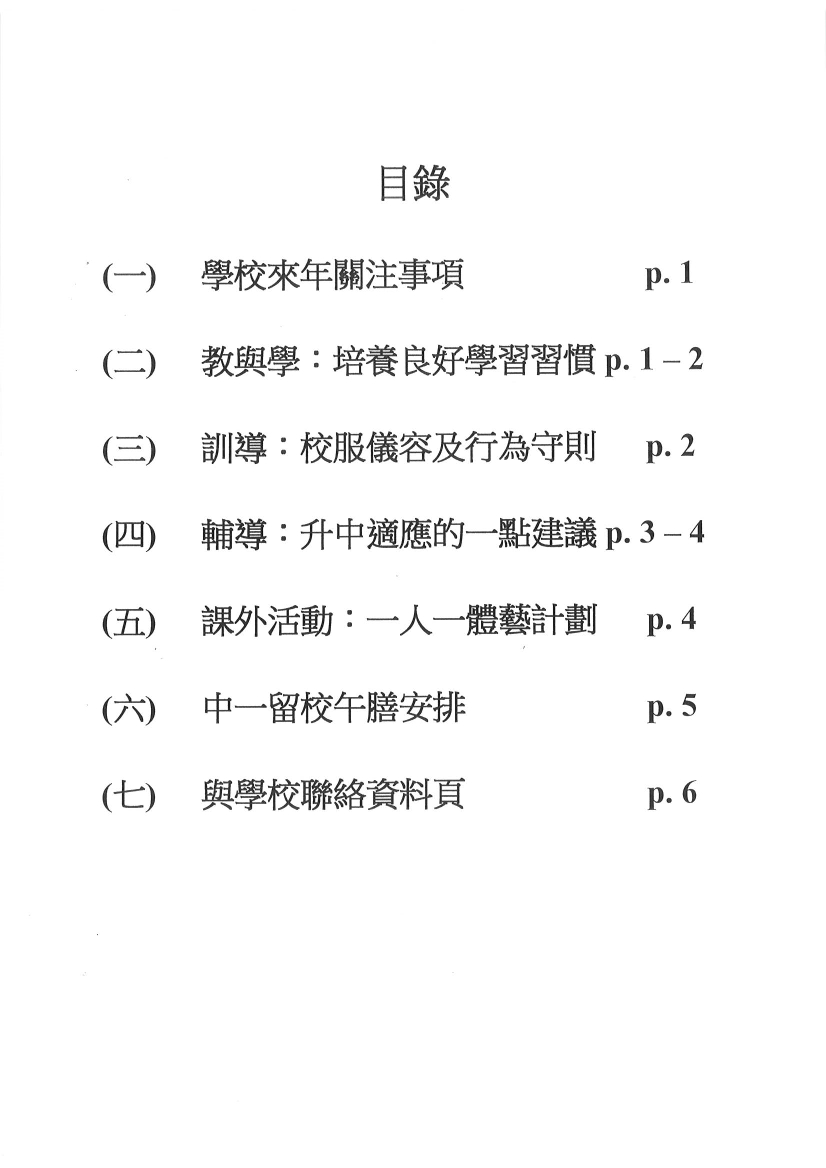 目錄

(一) 學校來年關注事項 p. 1

(二) 教與學：培養良好學習習慣 p. 1 – 2

(三) 訓導：校服儀容及行為守則 p. 2

(四) 輔導：升中適應的一點建議 p. 3 – 4

(五) 課外活動：一人一體藝計劃 p. 4

(六) 中一留校午膳安排 p. 5

(七) 與學校聯絡資料頁 p. 6